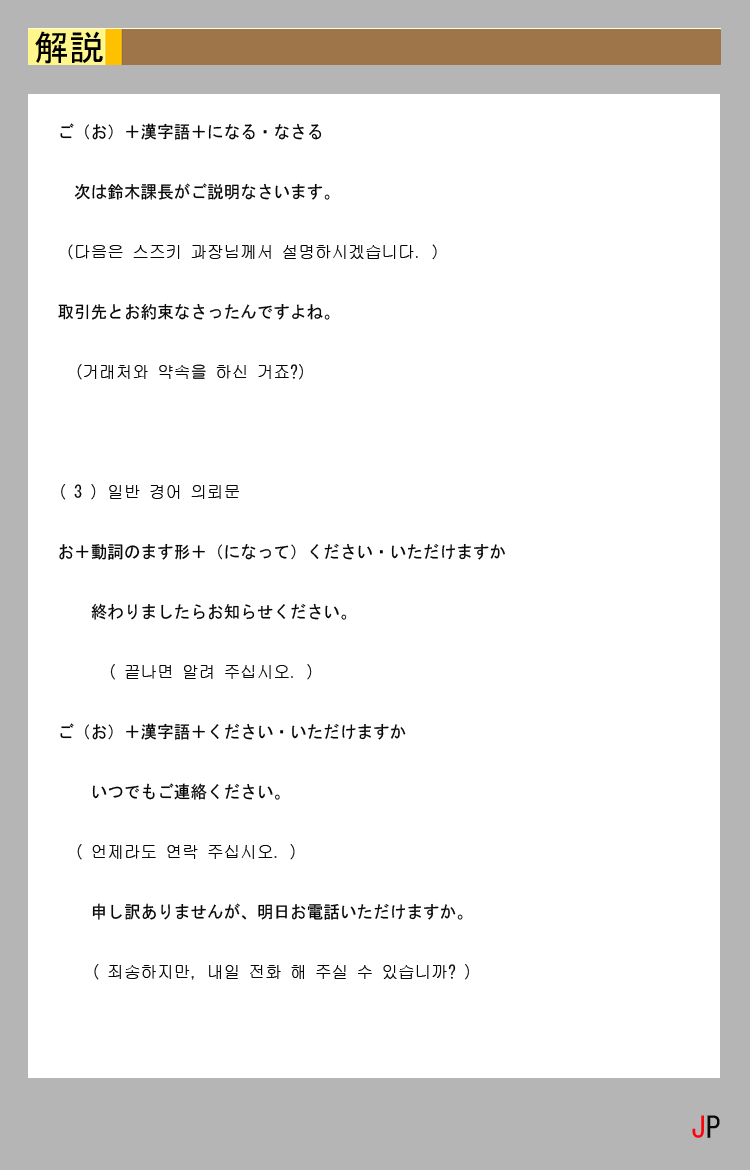 解説

ご（お）＋漢字語＋になる・なさる

次は鈴木課長がご説明なさいます。

（다음은 스즈키 과장님께서 설명하시겠습니다. ）

取引先とお約束なさったんですよね。

（거래처와 약속을 하신 거죠?）

（ 3 ）일반 경어 의뢰문

お＋動詞のます形＋（になって）ください・いただけますか

終わりましたらお知らせください。

（ 끝나면 알려 주십시오. ）

ご（お）＋漢字語＋ください・いただけますか

いつでもご連絡ください。

（ 언제라도 연락 주십시오. ）

申し訳ありませんが、明日お電話いただけますか。

（ 죄송하지만, 내일 전화 해 주실 수 있습니까? ）

JP